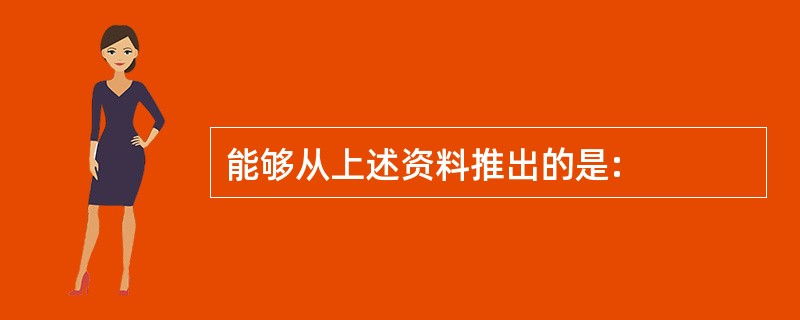 能够从上述资料推出的是：